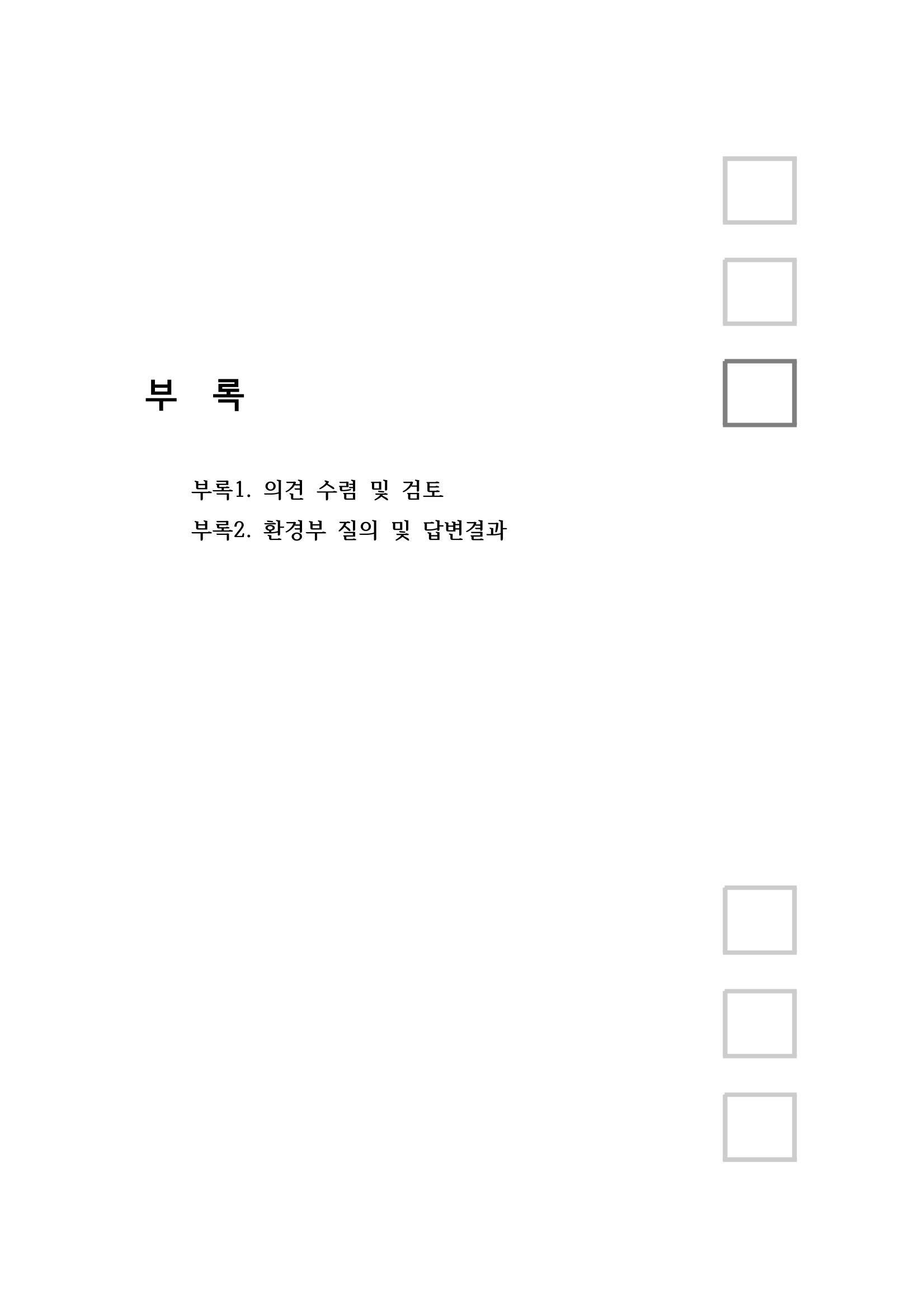 부 록

부록1. 의견 수렴 및 검토
부록2. 환경부 질의 및 답변결과